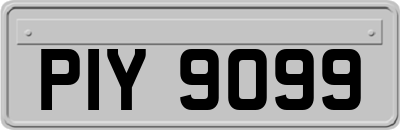 PIY 9099